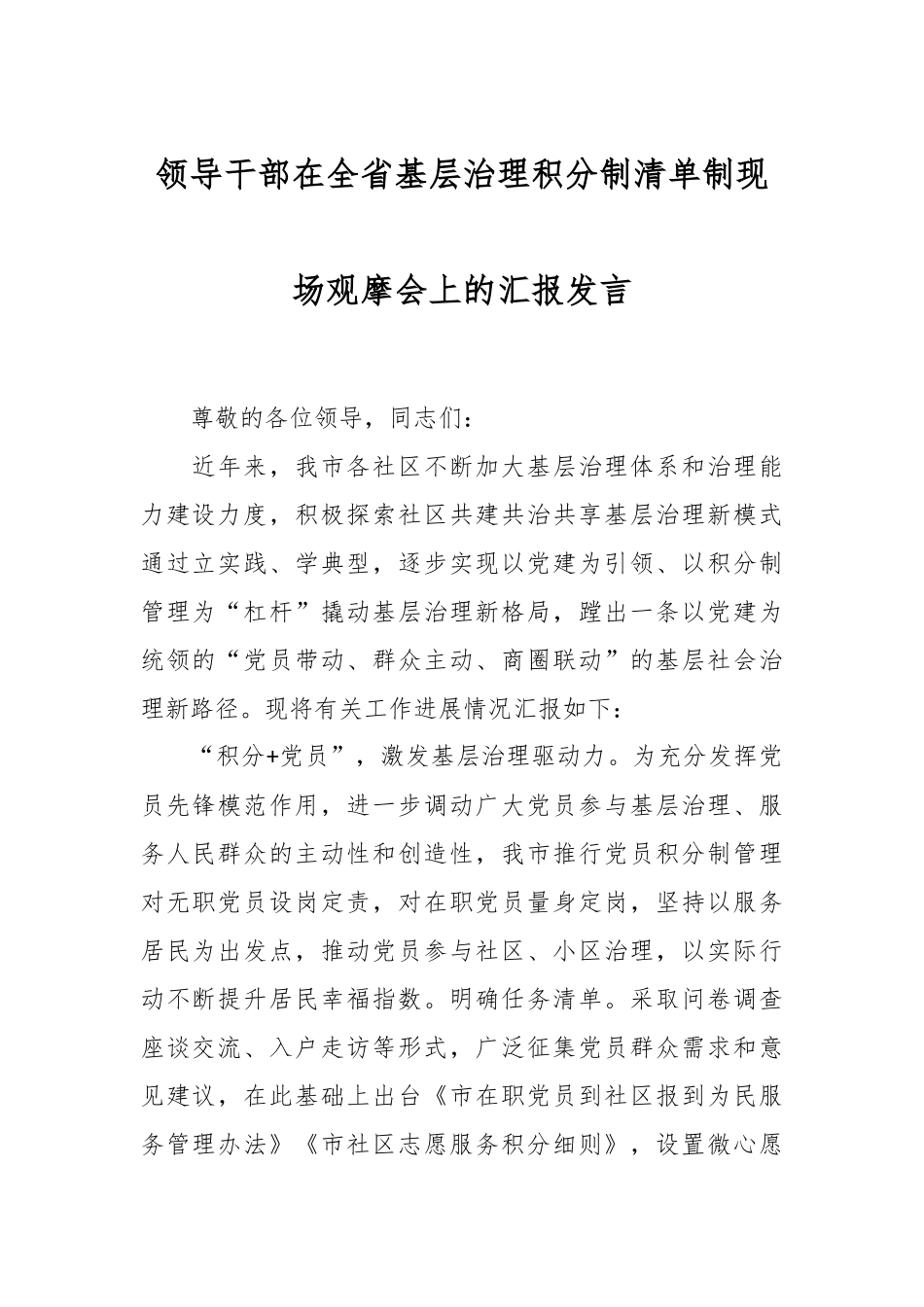 领导干部在全省基层治理积分制清单制现场观摩会上的汇报发言

尊敬的各位领导，同志们：

近年来，我市各社区不断加大基层治理体系和治理能力建设力度，积极探索社区共建共治共享基层治理新模式通过立实践、学典型，逐步实现以党建为引领、以积分制管理为“杠杆”撬动基层治理新格局，蹚出一条以党建为统领的“党员带动、群众主动、商圈联动”的基层社会治理新路径。现将有关工作进展情况汇报如下：

“积分+党员”，激发基层治理驱动力。为充分发挥党员先锋模范作用，进一步调动广大党员参与基层治理、服务人民群众的主动性和创造性，我市推行党员积分制管理对无职党员设岗定责，对在职党员量身定岗，坚持以服务居民为出发点，推动党员参与社区、小区治理，以实际行动不断提升居民幸福指数。明确任务清单。采取问卷调查座谈交流、入户走访等形式，广泛征集党员群众需求和意见建议，在此基础上出台《市在职党员到社区报到为民服务管理办法》《市社区志愿服务积分细则》，设置微心愿